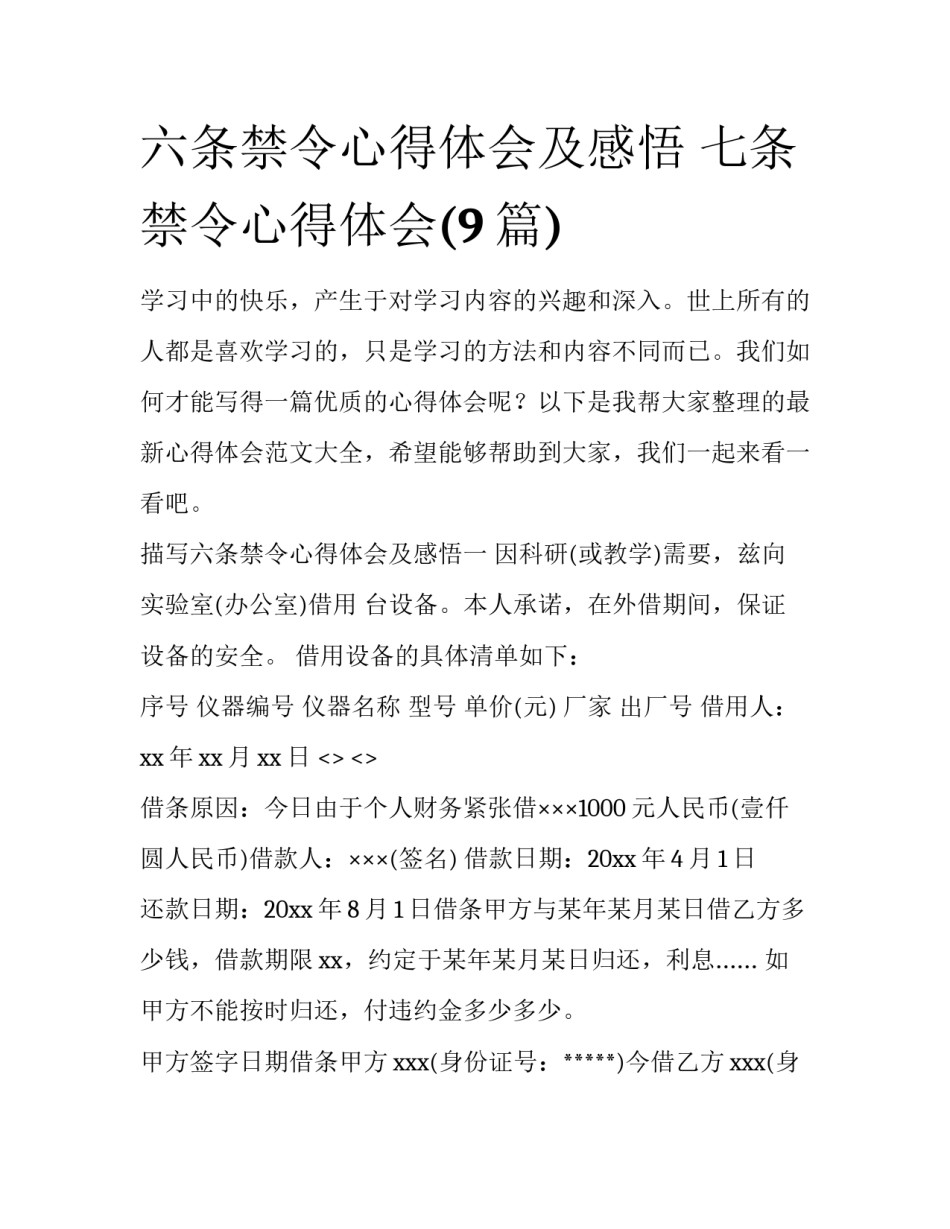 六条禁令心得体会及感悟 七条禁令心得体会(9 篇)

学习中的快乐，产生于对学习内容的兴趣和深入。世上所有的人都是喜欢学习的，只是学习的方法和内容不同而已。我们如何才能写得一篇优质的心得体会呢？以下是我帮大家整理的最新心得体会范文大全，希望能够帮助到大家，我们一起来看一看吧。

描写六条禁令心得体会及感悟一 因科研(或教学)需要，兹向实验室(办公室)借用 台设备。本人承诺，在外借期间，保证设备的安全。 借用设备的具体清单如下：

序号 仪器编号 仪器名称 型号 单价(元) 厂家 出厂号 借用人：xx 年 xx 月 xx 日 <> <>

借条原因：今日由于个人财务紧张借×××1000 元人民币(壹仟圆人民币)借款人：×××(签名) 借款日期：20xx 年 4 月 1 日 还款日期：20xx 年 8 月 1 日借条甲方与某年某月某日借乙方多少钱，借款期限 xx，约定于某年某月某日归还，利息...... 如甲方不能按时归还，付违约金多少多少。

甲方签字日期借条甲方 xxx(身份证号：*****)今借乙方 xxx(身